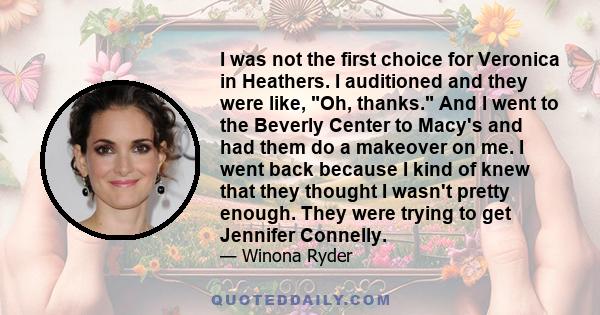 I was not the first choice for Veronica in Heathers. I auditioned and they were like, "Oh, thanks." And I went to the Beverly Center to Macy's and had them do a makeover on me. I went back because I kind of knew that they thought I wasn't pretty enough. They were trying to get Jennifer Connelly.

— Winona Ryder

QUOTEDDAILY.COM